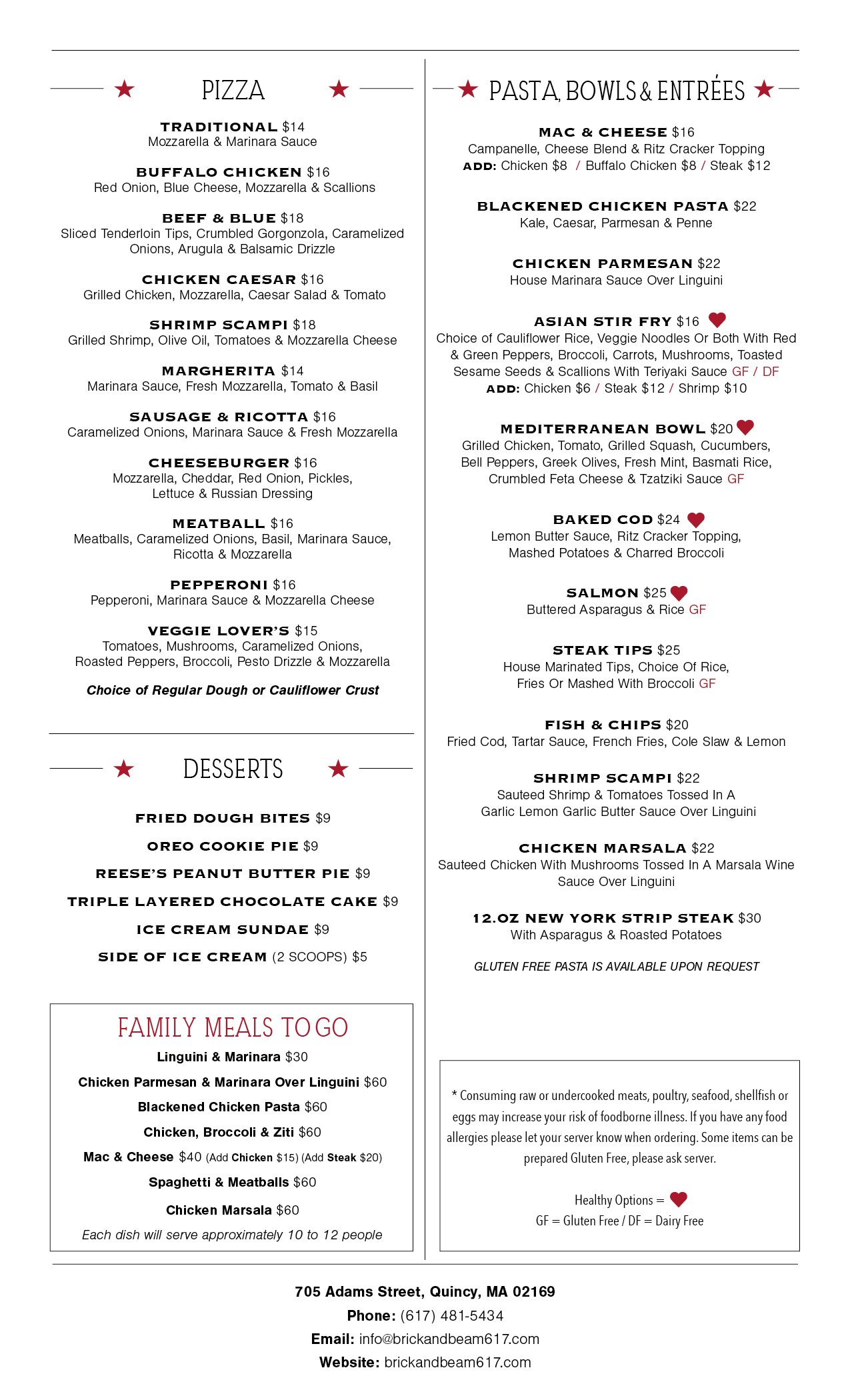 PIZZA

TRADITIONAL $14
Mozzarella & Marinara Sauce

BUFFALO CHICKEN $16
Red Onion, Blue Cheese, Mozzarella & Scallions

BEEF & BLUE $18
Sliced Tenderloin Tips, Crumbled Gorgonzola, Caramelized Onions, Arugula & Balsamic Drizzle

CHICKEN CAESAR $16
Grilled Chicken, Mozzarella, Caesar Salad & Tomato

SHRIMP SCAMPI $18
Grilled Shrimp, Olive Oil, Tomatoes & Mozzarella Cheese

MARGHERITA $14
Marinara Sauce, Fresh Mozzarella, Tomato & Basil

SAUSAGE & RICOTTA $16
Caramelized Onions, Marinara Sauce & Fresh Mozzarella

CHEESEBURGER $16
Mozzarella, Cheddar, Red Onion, Pickles, Lettuce & Russian Dressing

MEATBALL $16
Meatballs, Caramelized Onions, Basil, Marinara Sauce, Ricotta & Mozzarella

PEPPERONI $16
Pepperoni, Marinara Sauce & Mozzarella Cheese

VEGGIE LOVER'S $15
Tomatoes, Mushrooms, Caramelized Onions, Roasted Peppers, Broccoli, Pesto Drizzle & Mozzarella

Choice of Regular Dough or Cauliflower Crust

DESSERTS

FRIED DOUGH BITES $9

OREO COOKIE PIE $9

REESE'S PEANUT BUTTER PIE $9

TRIPLE LAYERED CHOCOLATE CAKE $9

ICE CREAM SUNDAE $9

SIDE OF ICE CREAM (2 SCOOPS) $5

FAMILY MEALS TO GO
Linguini & Marinara $30
Chicken Parmesan & Marinara Over Linguini $60
Blackened Chicken Pasta $60
Chicken, Broccoli & Ziti $60
Mac & Cheese $40 (Add Chicken $15) (Add Steak $20)
Spaghetti & Meatballs $60
Chicken Marsala $60
Each dish will serve approximately 10 to 12 people

PASTA, BOWLS & ENTRÉES

MAC & CHEESE $16
Campanelle, Cheese Blend & Ritz Cracker Topping
ADD: Chicken $8 / Buffalo Chicken $8 / Steak $12

BLACKENED CHICKEN PASTA $22
Kale, Caesar, Parmesan & Penne

CHICKEN PARMESAN $22
House Marinara Sauce Over Linguini

ASIAN STIR FRY $16
Choice of Cauliflower Rice, Veggie Noodles Or Both With Red & Green Peppers, Broccoli, Carrots, Mushrooms, Toasted Sesame Seeds & Scallions With Teriyaki Sauce GF / DF
ADD: Chicken $6 / Steak $12 / Shrimp $10

MEDITERRANEAN BOWL $20
Grilled Chicken, Tomato, Grilled Squash, Cucumbers, Bell Peppers, Greek Olives, Fresh Mint, Basmati Rice, Crumbled Feta Cheese & Tzatziki Sauce GF

BAKED COD $24
Lemon Butter Sauce, Ritz Cracker Topping, Mashed Potatoes & Charred Broccoli

SALMON $25
Buttered Asparagus & Rice GF

STEAK TIPS $25
House Marinated Tips, Choice Of Rice, Fries Or Mashed With Broccoli GF

FISH & CHIPS $20
Fried Cod, Tartar Sauce, French Fries, Cole Slaw & Lemon

SHRIMP SCAMPI $22
Sauteed Shrimp & Tomatoes Tossed In A Garlic Lemon Garlic Butter Sauce Over Linguini

CHICKEN MARSALA $22
Sauteed Chicken With Mushrooms Tossed In A Marsala Wine Sauce Over Linguini

12.OZ NEW YORK STRIP STEAK $30
With Asparagus & Roasted Potatoes

GLUTEN FREE PASTA IS AVAILABLE UPON REQUEST

* Consuming raw or undercooked meats, poultry, seafood, shellfish or eggs may increase your risk of foodborne illness. If you have any food allergies please let your server know when ordering. Some items can be prepared Gluten Free, please ask server.

Healthy Options =
GF = Gluten Free / DF = Dairy Free

705 Adams Street, Quincy, MA 02169
Phone: (617) 481-5434
Email: info@brickandbeam617.com
Website: brickandbeam617.com